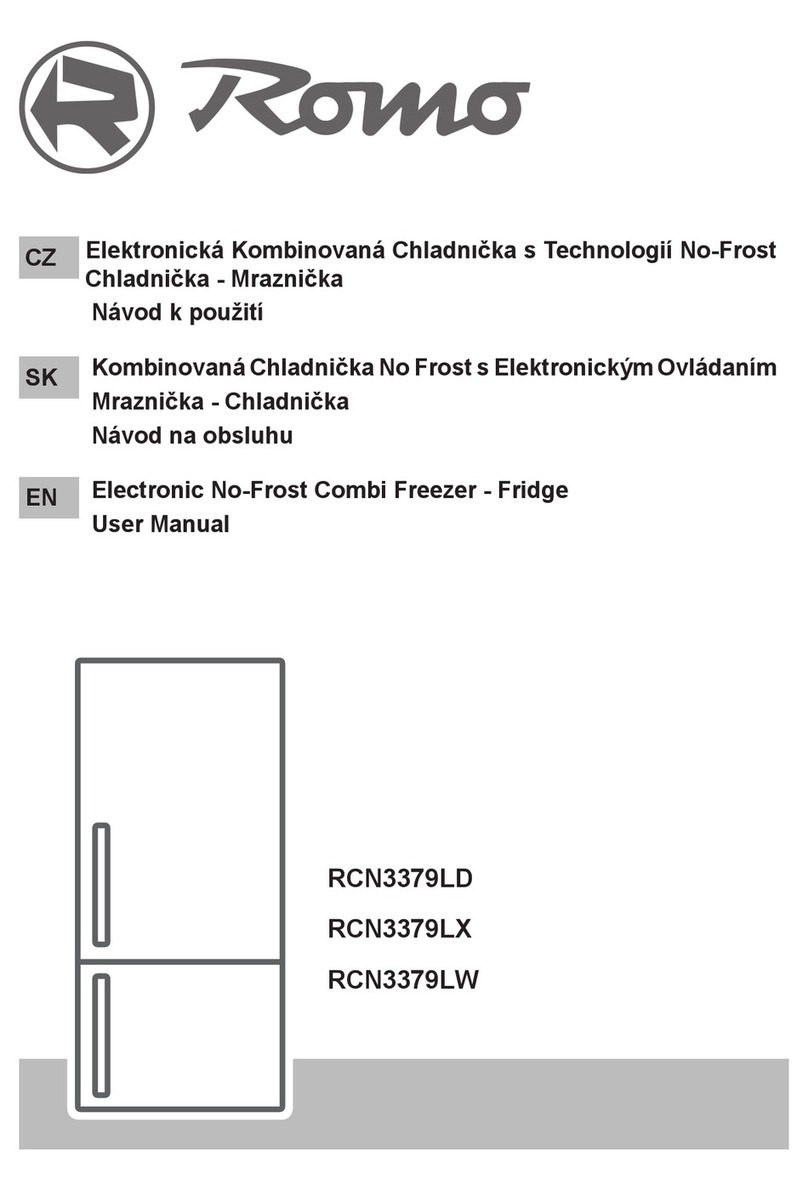 Romo

CZ Elektronická Kombinovaná Chladnička s Technologií No-Frost
Chladnička - Mraznička
Návod k použití

SK Kombinovaná Chladnička No Frost s Elektronickým Ovládaním
Mraznička - Chladnička
Návod na obsluhu

EN Electronic No-Frost Combi Freezer - Fridge
User Manual

RCN3379LD
RCN3379LX
RCN3379LW